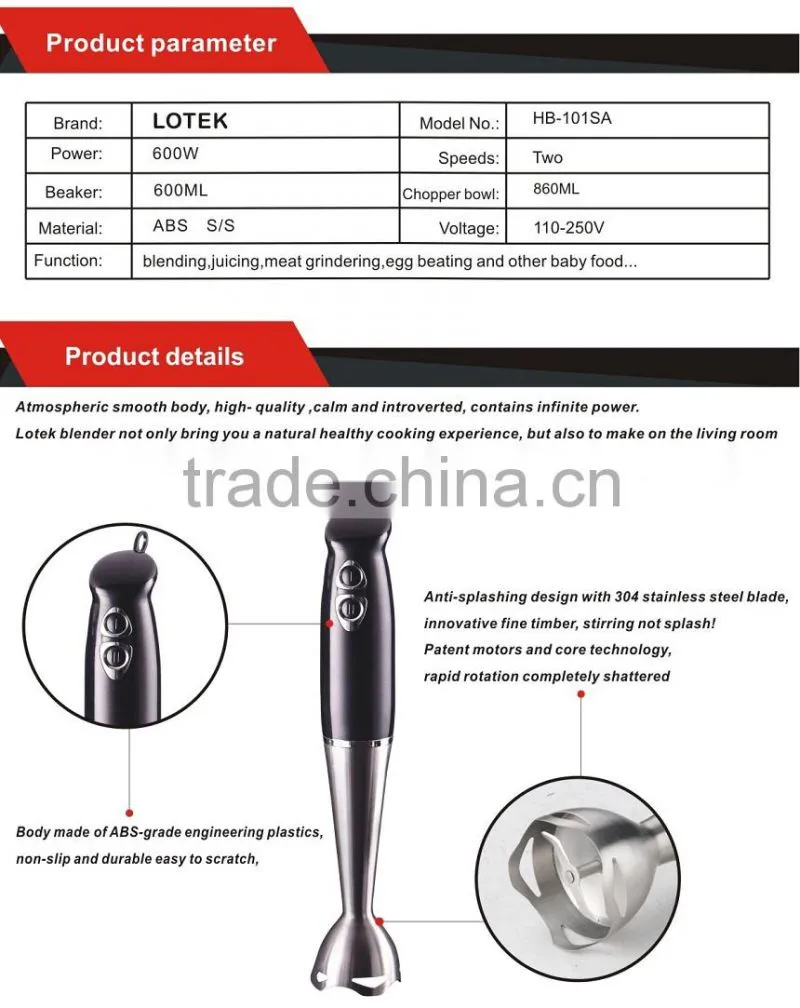 Product parameter

| Brand: | LOTEK | Model No.: | HB-101SA |
|---|---|---|---|
| Power: | 600W | Speeds: | Two |
| Beaker: | 600ML | Chopper bowl: | 860ML |
| Material: | ABS S/S | Voltage: | 110-250V |
| Function: | blending,juicing,meat grindering,egg beating and other baby food... | | |

Product details

Atmospheric smooth body, high- quality ,calm and introverted, contains infinite power.

Lotek blender not only bring you a natural healthy cooking experience, but also to make on the living room

Anti-splashing design with 304 stainless steel blade,
innovative fine timber, stirring not splash!
Patent motors and core technology,
rapid rotation completely shattered

Body made of ABS-grade engineering plastics,
non-slip and durable easy to scratch,

trade.china.cn